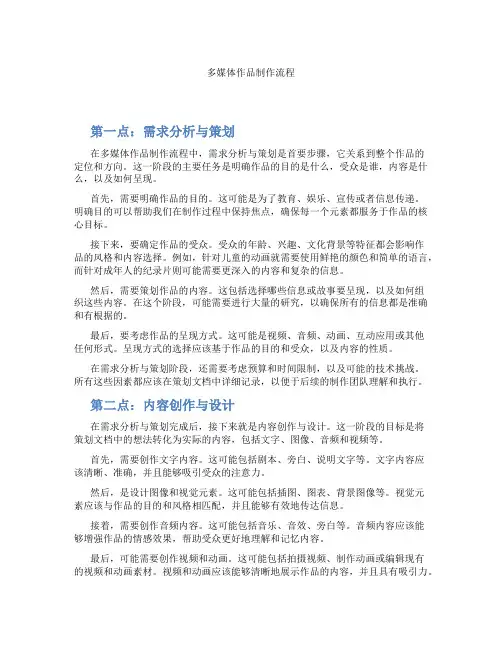 多媒体作品制作流程

第一点：需求分析与策划

在多媒体作品制作流程中，需求分析与策划是首要步骤，它关系到整个作品的定位和方向。这一阶段的主要任务是明确作品的目的是什么，受众是谁，内容是什么，以及如何呈现。

首先，需要明确作品的目的。这可能是为了教育、娱乐、宣传或者信息传递。明确目的可以帮助我们在制作过程中保持焦点，确保每一个元素都服务于作品的核心目标。

接下来，要确定作品的受众。受众的年龄、兴趣、文化背景等特征都会影响作品的风格和内容选择。例如，针对儿童的动画就需要使用鲜艳的颜色和简单的语言，而针对成年人的纪录片则可能需要更深入的内容和复杂的信息。

然后，需要策划作品的内容。这包括选择哪些信息或故事要呈现，以及如何组织这些内容。在这个阶段，可能需要进行大量的研究，以确保所有的信息都是准确和有根据的。

最后，要考虑作品的呈现方式。这可能是视频、音频、动画、互动应用或其他任何形式。呈现方式的选择应该基于作品的目的和受众，以及内容的性质。

在需求分析与策划阶段，还需要考虑预算和时间限制，以及可能的技术挑战。所有这些因素都应该在策划文档中详细记录，以便于后续的制作团队理解和执行。

第二点：内容创作与设计

在需求分析与策划完成后，接下来就是内容创作与设计。这一阶段的目标是将策划文档中的想法转化为实际的内容，包括文字、图像、音频和视频等。

首先，需要创作文字内容。这可能包括剧本、旁白、说明文字等。文字内容应该清晰、准确，并且能够吸引受众的注意力。

然后，是设计图像和视觉元素。这可能包括插图、图表、背景图像等。视觉元素应该与作品的目的和风格相匹配，并且能够有效地传达信息。

接着，需要创作音频内容。这可能包括音乐、音效、旁白等。音频内容应该能够增强作品的情感效果，帮助受众更好地理解和记忆内容。

最后，可能需要创作视频和动画。这可能包括拍摄视频、制作动画或编辑现有的视频和动画素材。视频和动画应该能够清晰地展示作品的内容，并且具有吸引力。